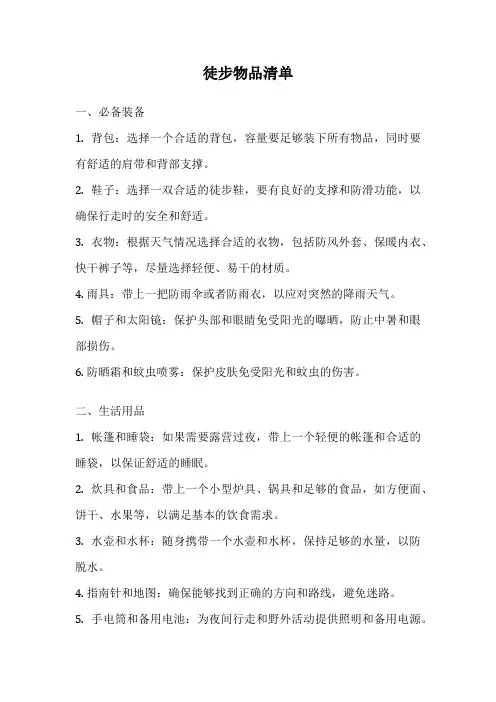 徒步物品清单

一、必备装备

1. 背包：选择一个合适的背包，容量要足够装下所有物品，同时要有舒适的肩带和背部支撑。

2. 鞋子：选择一双合适的徒步鞋，要有良好的支撑和防滑功能，以确保行走时的安全和舒适。

3. 衣物：根据天气情况选择合适的衣物，包括防风外套、保暖内衣、快干裤子等，尽量选择轻便、易干的材质。

4. 雨具：带上一把防雨伞或者防雨衣，以应对突然的降雨天气。

5. 帽子和太阳镜：保护头部和眼睛免受阳光的曝晒，防止中暑和眼部损伤。

6. 防晒霜和蚊虫喷雾：保护皮肤免受阳光和蚊虫的伤害。

二、生活用品

1. 帐篷和睡袋：如果需要露营过夜，带上一个轻便的帐篷和合适的睡袋，以保证舒适的睡眠。

2. 炊具和食品：带上一个小型炉具、锅具和足够的食品，如方便面、饼干、水果等，以满足基本的饮食需求。

3. 水壶和水杯：随身携带一个水壶和水杯，保持足够的水量，以防脱水。

4. 指南针和地图：确保能够找到正确的方向和路线，避免迷路。

5. 手电筒和备用电池：为夜间行走和野外活动提供照明和备用电源。